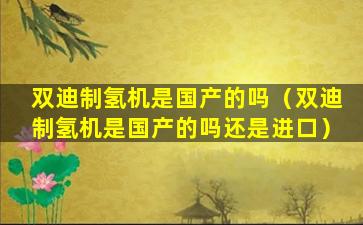 双迪制氢机是国产的吗（双迪制氢机是国产的吗还是进口）